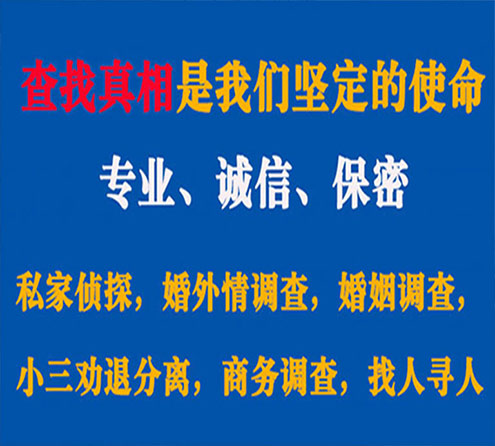 查找真相是我们坚定的使命

专业、诚信、保密

私家侦探，婚外情调查，婚姻调查，

小三劝退分离，商务调查，找人寻人